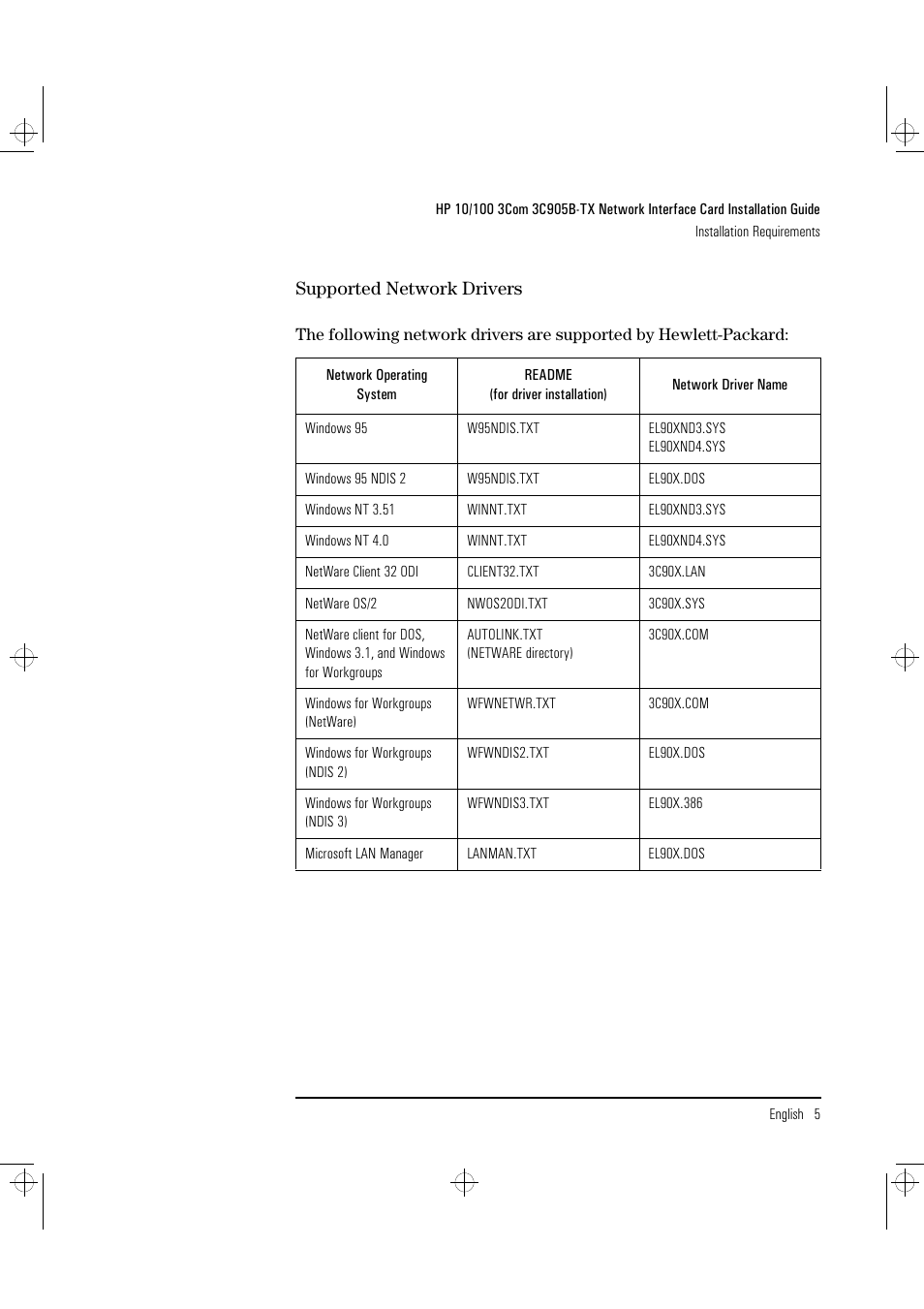 HP 10/100 3Com 3C905B-TX Network Interface Card Installation Guide
Installation Requirements

Supported Network Drivers

The following network drivers are supported by Hewlett-Packard:

| Network Operating System | README (for driver installation) | Network Driver Name |
|---|---|---|
| Windows 95 | W95NDIS.TXT | EL90XND3.SYS EL90XND4.SYS |
| Windows 95 NDIS 2 | W95NDIS.TXT | EL90X.DOS |
| Windows NT 3.51 | WINNT.TXT | EL90XND3.SYS |
| Windows NT 4.0 | WINNT.TXT | EL90XND4.SYS |
| NetWare Client 32 ODI | CLIENT32.TXT | 3C90X.LAN |
| NetWare OS/2 | NWOS2ODI.TXT | 3C90X.SYS |
| NetWare client for DOS, Windows 3.1, and Windows for Workgroups | AUTOLINK.TXT (NETWARE directory) | 3C90X.COM |
| Windows for Workgroups (NetWare) | WFWNETWR.TXT | 3C90X.COM |
| Windows for Workgroups (NDIS 2) | WFWNDIS2.TXT | EL90X.DOS |
| Windows for Workgroups (NDIS 3) | WFWNDIS3.TXT | EL90X.386 |
| Microsoft LAN Manager | LANMAN.TXT | EL90X.DOS |

English 5